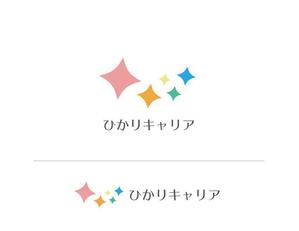 ひかりキャリア

ひかりキャリア